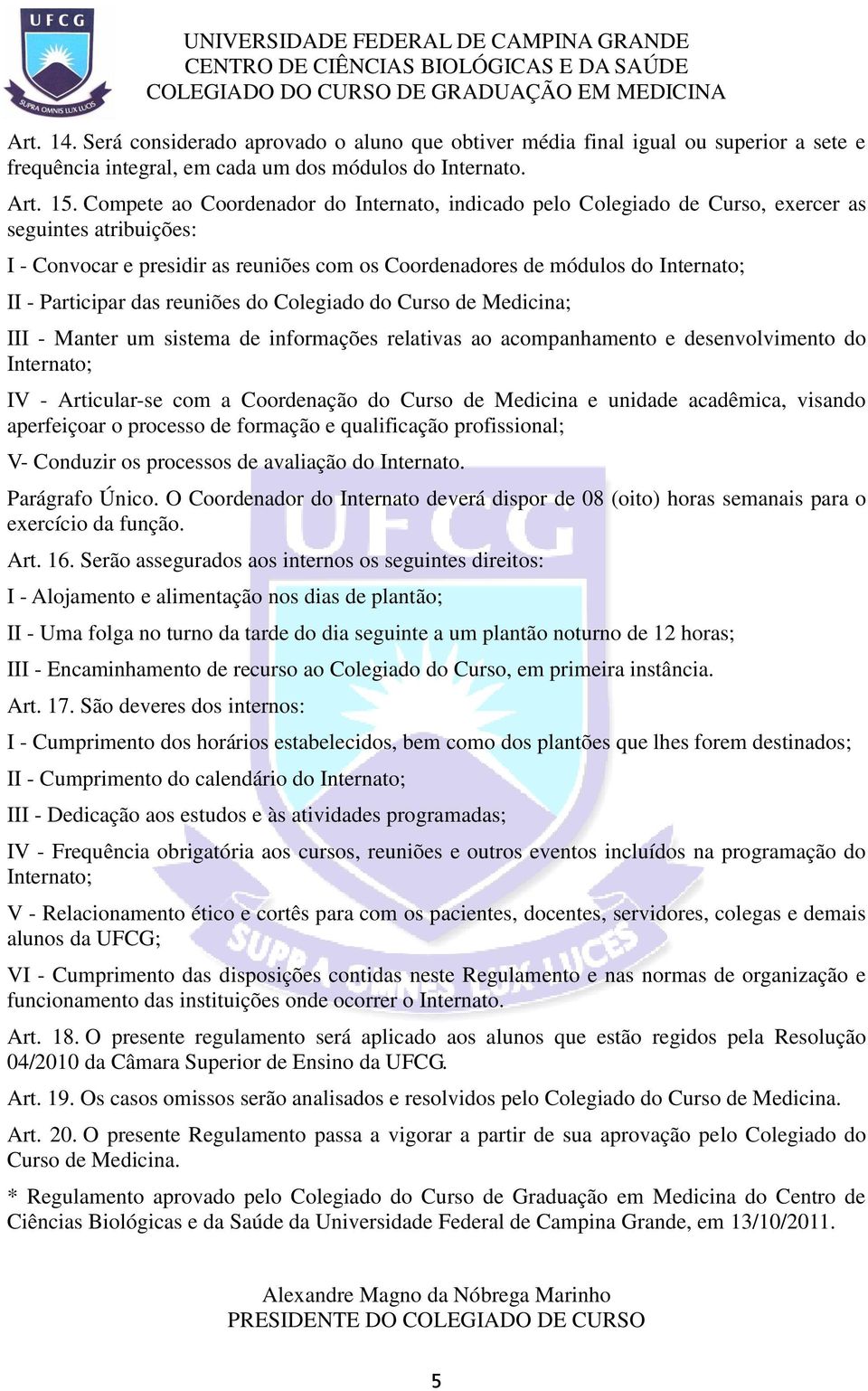 UFCG
SUPRA OMNIS LUX LUCIS

UNIVERSIDADE FEDERAL DE CAMPINA GRANDE
CENTRO DE CIÊNCIAS BIOLÓGICAS E DA SAÚDE
COLEGIADO DO CURSO DE GRADUAÇÃO EM MEDICINA

Art. 14. Será considerado aprovado o aluno que obtiver média final igual ou superior a sete e frequência integral, em cada um dos módulos do Internato.

Art. 15. Compete ao Coordenador do Internato, indicado pelo Colegiado de Curso, exercer as seguintes atribuições:

I - Convocar e presidir as reuniões com os Coordenadores de módulos do Internato;

II - Participar das reuniões do Colegiado do Curso de Medicina;

III - Manter um sistema de informações relativas ao acompanhamento e desenvolvimento do Internato;

IV - Articular-se com a Coordenação do Curso de Medicina e unidade acadêmica, visando aperfeiçoar o processo de formação e qualificação profissional;

V- Conduzir os processos de avaliação do Internato.

Parágrafo Único. O Coordenador do Internato deverá dispor de 08 (oito) horas semanais para o exercício da função.

Art. 16. Serão assegurados aos internos os seguintes direitos:

I - Alojamento e alimentação nos dias de plantão;

II - Uma folga no turno da tarde do dia seguinte a um plantão noturno de 12 horas;

III - Encaminhamento de recurso ao Colegiado do Curso, em primeira instância.

Art. 17. São deveres dos internos:

I - Cumprimento dos horários estabelecidos, bem como dos plantões que lhes forem destinados;

II - Cumprimento do calendário do Internato;

III - Dedicação aos estudos e às atividades programadas;

IV - Frequência obrigatória aos cursos, reuniões e outros eventos incluídos na programação do Internato;

V - Relacionamento ético e cortês para com os pacientes, docentes, servidores, colegas e demais alunos da UFCG;

VI - Cumprimento das disposições contidas neste Regulamento e nas normas de organização e funcionamento das instituições onde ocorrer o Internato.

Art. 18. O presente regulamento será aplicado aos alunos que estão regidos pela Resolução 04/2010 da Câmara Superior de Ensino da UFCG.

Art. 19. Os casos omissos serão analisados e resolvidos pelo Colegiado do Curso de Medicina.

Art. 20. O presente Regulamento passa a vigorar a partir de sua aprovação pelo Colegiado do Curso de Medicina.

* Regulamento aprovado pelo Colegiado do Curso de Graduação em Medicina do Centro de Ciências Biológicas e da Saúde da Universidade Federal de Campina Grande, em 13/10/2011.

Alexandre Magno da Nóbrega Marinho
PRESIDENTE DO COLEGIADO DE CURSO

5